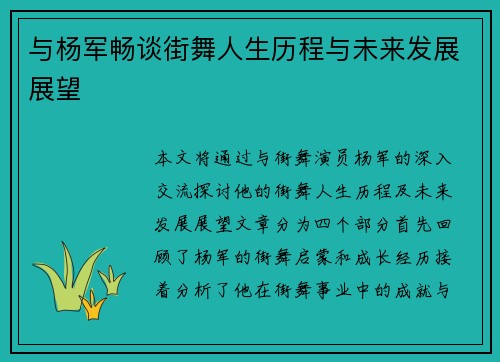 与杨军畅谈街舞人生历程与未来发展展望

本文将通过与街舞演员杨军的深入交流探讨他的街舞人生历程及未来发展展望文章分为四个部分首先回顾了杨军的街舞启蒙和成长经历接着分析了他在街舞事业中的成就与